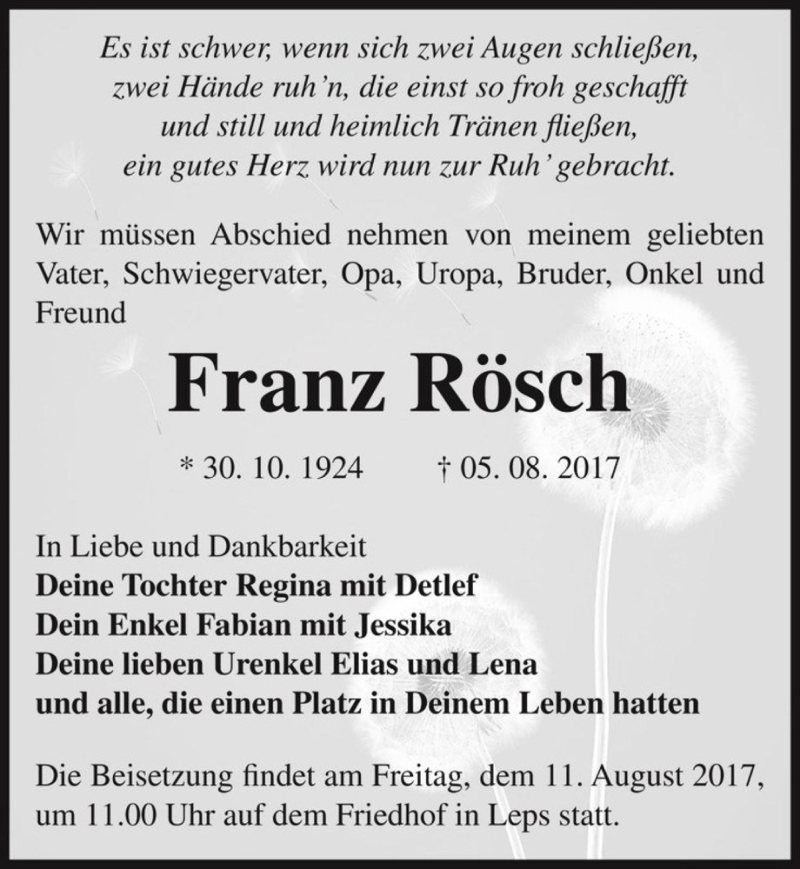 Es ist schwer, wenn sich zwei Augen schließen,
zwei Hände ruh'n, die einst so froh geschafft
und still und heimlich Tränen fließen,
ein gutes Herz wird nun zur Ruh' gebracht.

Wir müssen Abschied nehmen von meinem geliebten Vater, Schwiegervater, Opa, Uropa, Bruder, Onkel und Freund

Franz Rösch

* 30. 10. 1924 † 05. 08. 2017

In Liebe und Dankbarkeit
Deine Tochter Regina mit Detlef
Dein Enkel Fabian mit Jessika
Deine lieben Urenkel Elias und Lena
und alle, die einen Platz in Deinem Leben hatten

Die Beisetzung findet am Freitag, dem 11. August 2017, um 11.00 Uhr auf dem Friedhof in Leps statt.